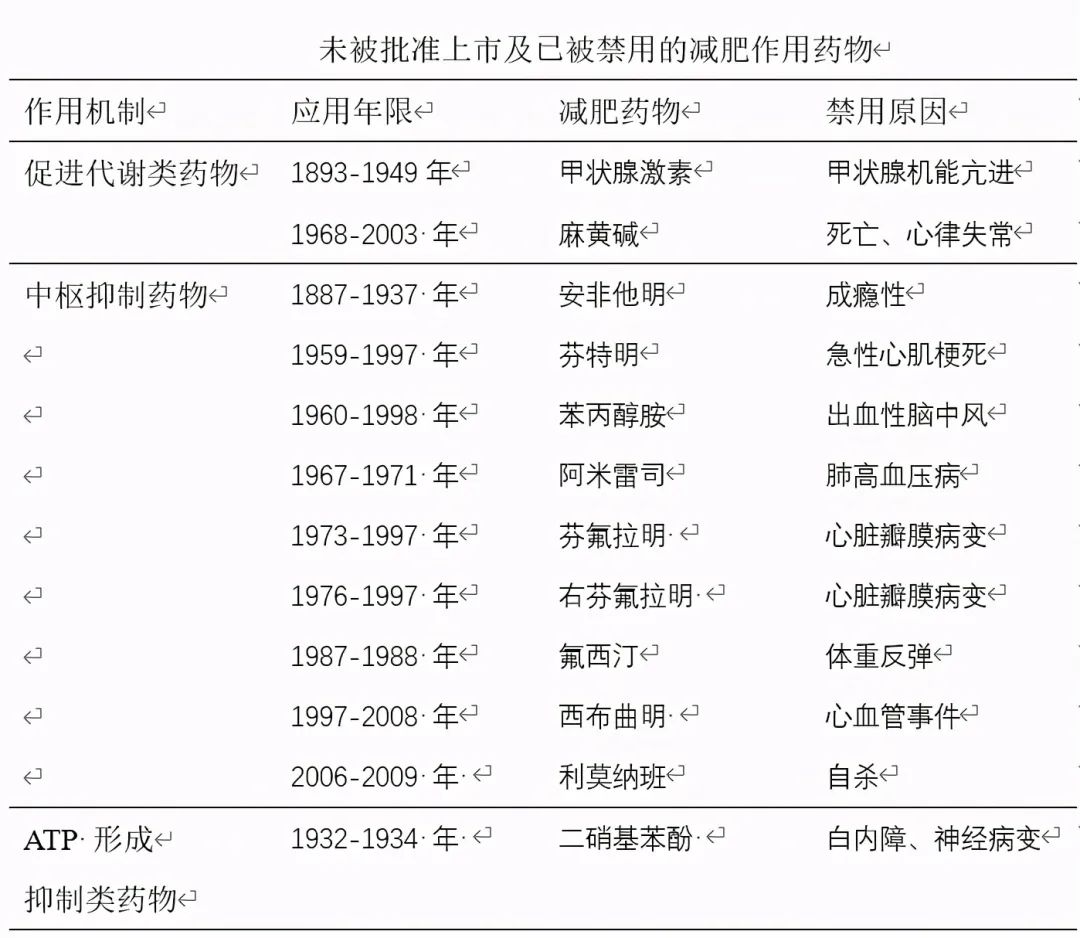 未被批准上市及已被禁用的减肥作用药物

| 作用机制 | 应用年限 | 减肥药物 | 禁用原因 |
|---|---|---|---|
| 促进代谢类药物 | 1893-1949 年 | 甲状腺激素 | 甲状腺机能亢进 |
| | 1968-2003 年 | 麻黄碱 | 死亡、心律失常 |
| 中枢抑制药物 | 1887-1937 年 | 安非他明 | 成瘾性 |
| | 1959-1997 年 | 芬特明 | 急性心肌梗死 |
| | 1960-1998 年 | 苯丙醇胺 | 出血性脑中风 |
| | 1967-1971 年 | 阿米雷司 | 肺高血压病 |
| | 1973-1997 年 | 芬氟拉明 | 心脏瓣膜病变 |
| | 1976-1997 年 | 右芬氟拉明 | 心脏瓣膜病变 |
| | 1987-1988 年 | 氟西汀 | 体重反弹 |
| | 1997-2008 年 | 西布曲明 | 心血管事件 |
| | 2006-2009 年 | 利莫纳班 | 自杀 |
| ATP 形成抑制类药物 | 1932-1934 年 | 二硝基苯酚 | 白内障、神经病变 |